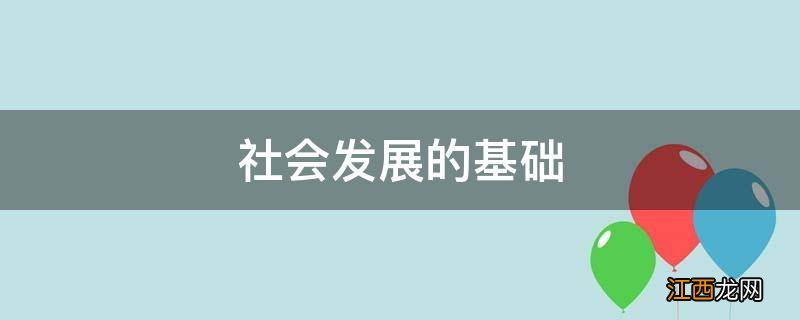 社会发展的基础

江西龙网